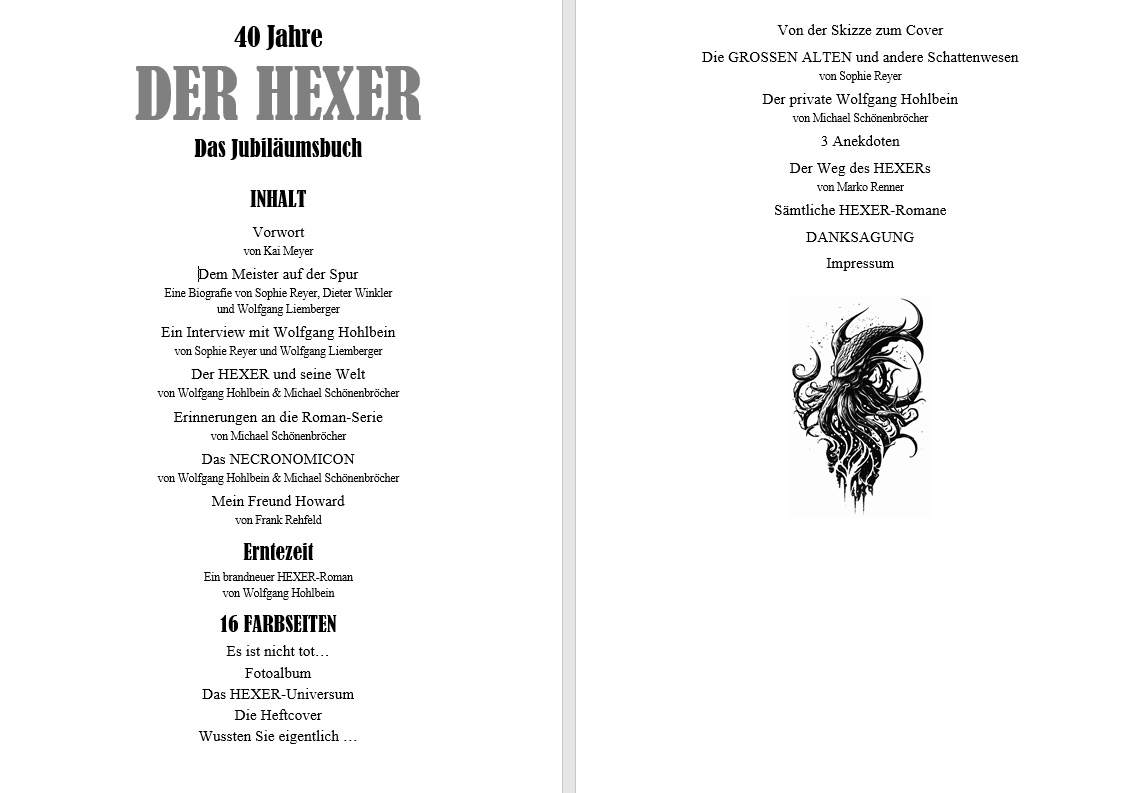 40 Jahre

DER HEXER

Das Jubiläumsbuch

INHALT

Vorwort
von Kai Meyer

Dem Meister auf der Spur
Eine Biografie von Sophie Reyer, Dieter Winkler und Wolfgang Liemberger

Ein Interview mit Wolfgang Hohlbein
von Sophie Reyer und Wolfgang Liemberger

Der HEXER und seine Welt
von Wolfgang Hohlbein & Michael Schönenbröcher

Erinnerungen an die Roman-Serie
von Michael Schönenbröcher

Das NECRONOMICON
von Wolfgang Hohlbein & Michael Schönenbröcher

Mein Freund Howard
von Frank Rehfeld

Erntezeit

Ein brandneuer HEXER-Roman
von Wolfgang Hohlbein

16 FARBSEITEN

Es ist nicht tot…

Fotoalbum

Das HEXER-Universum

Die Heftcover

Wussten Sie eigentlich …

Von der Skizze zum Cover

Die GROSSEN ALTEN und andere Schattenwesen
von Sophie Reyer

Der private Wolfgang Hohlbein
von Michael Schönenbröcher

3 Anekdoten

Der Weg des HEXERs
von Marko Renner

Sämtliche HEXER-Romane

DANKSAGUNG

Impressum